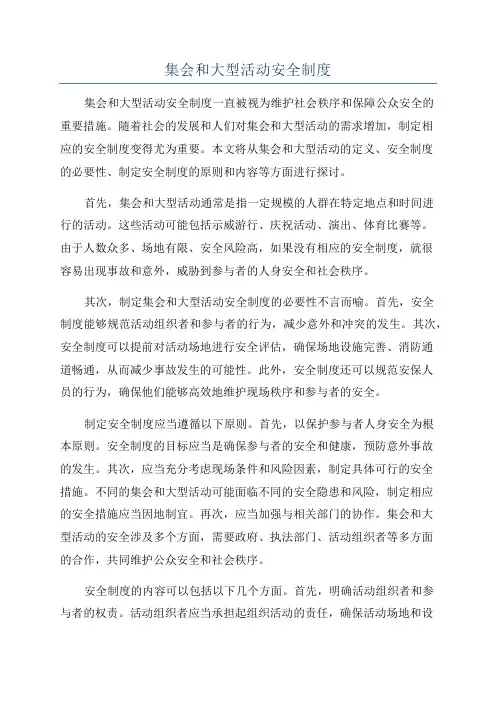 集会和大型活动安全制度

集会和大型活动安全制度一直被视为维护社会秩序和保障公众安全的重要措施。随着社会的发展和人们对集会和大型活动的需求增加，制定相应的安全制度变得尤为重要。本文将从集会和大型活动的定义、安全制度的必要性、制定安全制度的原则和内容等方面进行探讨。

首先，集会和大型活动通常是指一定规模的人群在特定地点和时间进行的活动。这些活动可能包括示威游行、庆祝活动、演出、体育比赛等。由于人数众多、场地有限、安全风险高，如果没有相应的安全制度，就很容易出现事故和意外，威胁到参与者的人身安全和社会秩序。

其次，制定集会和大型活动安全制度的必要性不言而喻。首先，安全制度能够规范活动组织者和参与者的行为，减少意外和冲突的发生。其次，安全制度可以提前对活动场地进行安全评估，确保场地设施完善、消防通道畅通，从而减少事故发生的可能性。此外，安全制度还可以规范安保人员的行为，确保他们能够高效地维护现场秩序和参与者的安全。

制定安全制度应当遵循以下原则。首先，以保护参与者人身安全为根本原则。安全制度的目标应当是确保参与者的安全和健康，预防意外事故的发生。其次，应当充分考虑现场条件和风险因素，制定具体可行的安全措施。不同的集会和大型活动可能面临不同的安全隐患和风险，制定相应的安全措施应当因地制宜。再次，应当加强与相关部门的协作。集会和大型活动的安全涉及多个方面，需要政府、执法部门、活动组织者等多方面的合作，共同维护公众安全和社会秩序。

安全制度的内容可以包括以下几个方面。首先，明确活动组织者和参与者的权责。活动组织者应当承担起组织活动的责任，确保活动场地和设